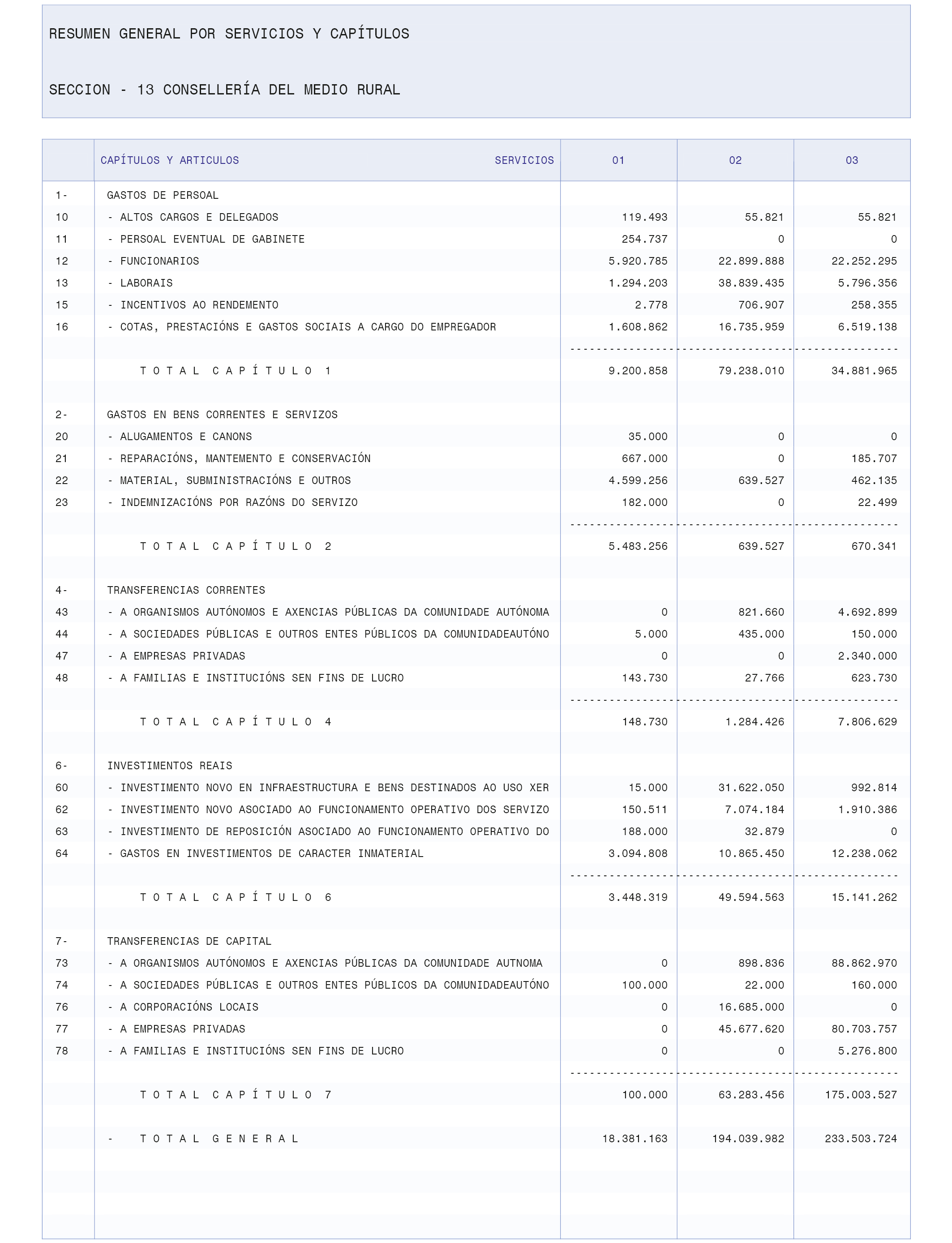 RESUMEN GENERAL POR SERVICIOS Y CAPÍTULOS

SECCION - 13 CONSELLERÍA DEL MEDIO RURAL

| | CAPÍTULOS Y ARTICULOS SERVICIOS | 01 | 02 | 03 |
|---|---|---|---|---|
| 1- | GASTOS DE PERSOAL | | | |
| 10 | - ALTOS CARGOS E DELEGADOS | 119.493 | 55.821 | 55.821 |
| 11 | - PERSOAL EVENTUAL DE GABINETE | 254.737 | 0 | 0 |
| 12 | - FUNCIONARIOS | 5.920.785 | 22.899.888 | 22.252.295 |
| 13 | - LABORAIS | 1.294.203 | 38.839.435 | 5.796.356 |
| 15 | - INCENTIVOS AO RENDEMENTO | 2.778 | 706.907 | 258.355 |
| 16 | - COTAS, PRESTACIÓNS E GASTOS SOCIAIS A CARGO DO EMPREGADOR | 1.608.862 | 16.735.959 | 6.519.138 |
| | T O T A L C A P Í T U L O 1 | 9.200.858 | 79.238.010 | 34.881.965 |
| 2- | GASTOS EN BENS CORRENTES E SERVIZOS | | | |
| 20 | - ALUGAMENTOS E CANONS | 35.000 | 0 | 0 |
| 21 | - REPARACIÓNS, MANTEMENTO E CONSERVACIÓN | 667.000 | 0 | 185.707 |
| 22 | - MATERIAL, SUBMINISTRACIÓNS E OUTROS | 4.599.256 | 639.527 | 462.135 |
| 23 | - INDEMNIZACIÓNS POR RAZÓNS DO SERVIZO | 182.000 | 0 | 22.499 |
| | T O T A L C A P Í T U L O 2 | 5.483.256 | 639.527 | 670.341 |
| 4- | TRANSFERENCIAS CORRENTES | | | |
| 43 | - A ORGANISMOS AUTÓNOMOS E AXENCIAS PÚBLICAS DA COMUNIDADE AUTÓNOMA | 0 | 821.660 | 4.692.899 |
| 44 | - A SOCIEDADES PÚBLICAS E OUTROS ENTES PÚBLICOS DA COMUNIDADEAUTÓNO | 5.000 | 435.000 | 150.000 |
| 47 | - A EMPRESAS PRIVADAS | 0 | 0 | 2.340.000 |
| 48 | - A FAMILIAS E INSTITUCIÓNS SEN FINS DE LUCRO | 143.730 | 27.766 | 623.730 |
| | T O T A L C A P Í T U L O 4 | 148.730 | 1.284.426 | 7.806.629 |
| 6- | INVESTIMENTOS REAIS | | | |
| 60 | - INVESTIMENTO NOVO EN INFRAESTRUCTURA E BENS DESTINADOS AO USO XER | 15.000 | 31.622.050 | 992.814 |
| 62 | - INVESTIMENTO NOVO ASOCIADO AO FUNCIONAMENTO OPERATIVO DOS SERVIZO | 150.511 | 7.074.184 | 1.910.386 |
| 63 | - INVESTIMENTO DE REPOSICIÓN ASOCIADO AO FUNCIONAMENTO OPERATIVO DO | 188.000 | 32.879 | 0 |
| 64 | - GASTOS EN INVESTIMENTOS DE CARACTER INMATERIAL | 3.094.808 | 10.865.450 | 12.238.062 |
| | T O T A L C A P Í T U L O 6 | 3.448.319 | 49.594.563 | 15.141.262 |
| 7- | TRANSFERENCIAS DE CAPITAL | | | |
| 73 | - A ORGANISMOS AUTÓNOMOS E AXENCIAS PÚBLICAS DA COMUNIDADE AUTNOMA | 0 | 898.836 | 88.862.970 |
| 74 | - A SOCIEDADES PÚBLICAS E OUTROS ENTES PÚBLICOS DA COMUNIDADEAUTÓNO | 100.000 | 22.000 | 160.000 |
| 76 | - A CORPORACIÓNS LOCAIS | 0 | 16.685.000 | 0 |
| 77 | - A EMPRESAS PRIVADAS | 0 | 45.677.620 | 80.703.757 |
| 78 | - A FAMILIAS E INSTITUCIÓNS SEN FINS DE LUCRO | 0 | 0 | 5.276.800 |
| | T O T A L C A P Í T U L O 7 | 100.000 | 63.283.456 | 175.003.527 |
| | - T O T A L G E N E R A L | 18.381.163 | 194.039.982 | 233.503.724 |